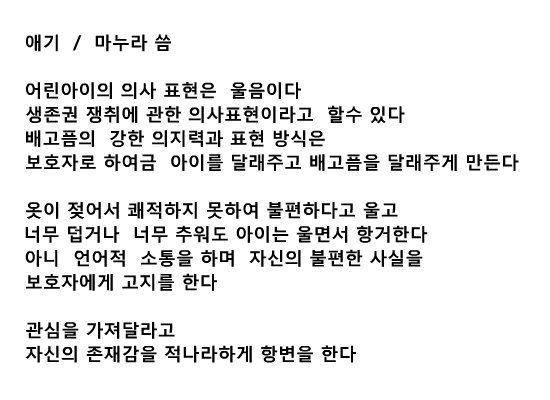 애기 / 마누라 씀

어린아이의 의사 표현은 울음이다
생존권 쟁취에 관한 의사표현이라고 할수 있다
배고픔의 강한 의지력과 표현 방식은
보호자로 하여금 아이를 달래주고 배고픔을 달래주게 만든다

옷이 젖어서 쾌적하지 못하여 불편하다고 울고
너무 덥거나 너무 추워도 아이는 울면서 항거한다
아니 언어적 소통을 하며 자신의 불편한 사실을
보호자에게 고지를 한다

관심을 가져달라고
자신의 존재감을 적나라하게 항변을 한다